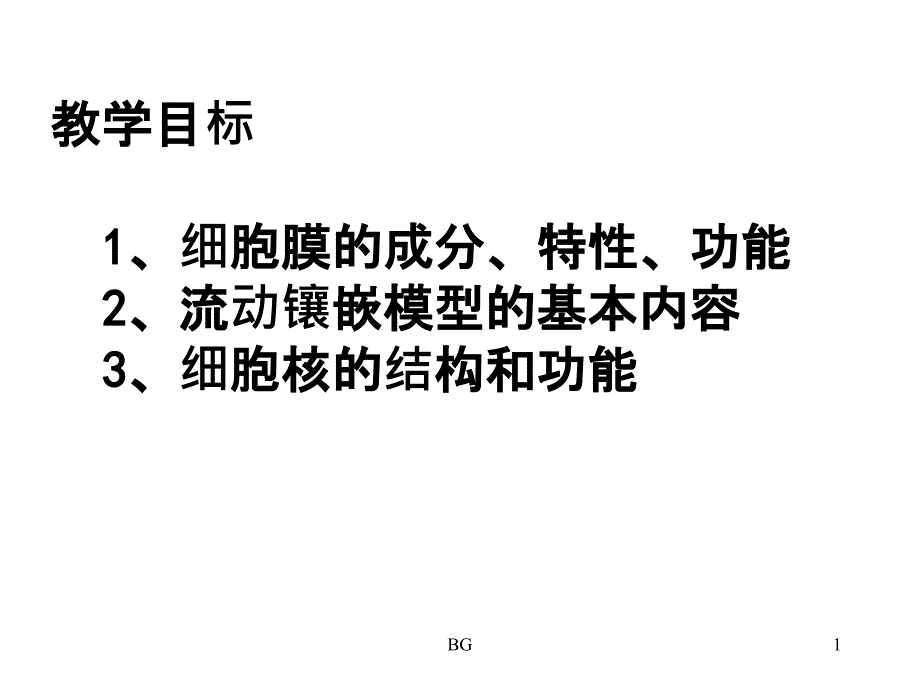 教学目标

1、细胞膜的成分、特性、功能
2、流动镶嵌模型的基本内容
3、细胞核的结构和功能

BG

1